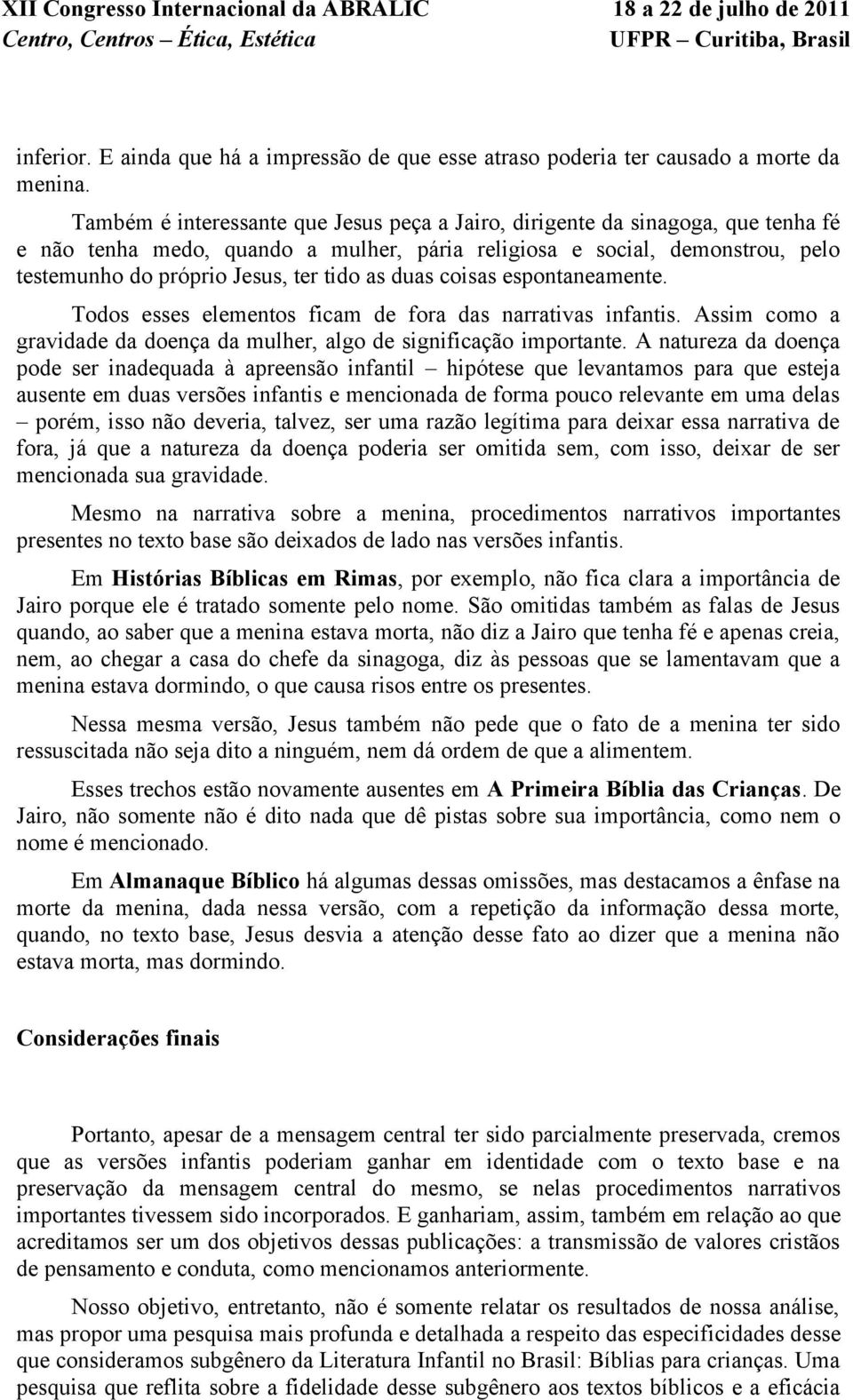 XII Congresso Internacional da ABRALIC
Centro, Centros – Ética, Estética

18 a 22 de julho de 2011
UFPR – Curitiba, Brasil

inferior. E ainda que há a impressão de que esse atraso poderia ter causado a morte da menina.

Também é interessante que Jesus peça a Jairo, dirigente da sinagoga, que tenha fé e não tenha medo, quando a mulher, pária religiosa e social, demonstrou, pelo testemunho do próprio Jesus, ter tido as duas coisas espontaneamente.

Todos esses elementos ficam de fora das narrativas infantis. Assim como a gravidade da doença da mulher, algo de significação importante. A natureza da doença pode ser inadequada à apreensão infantil – hipótese que levantamos para que esteja ausente em duas versões infantis e mencionada de forma pouco relevante em uma delas – porém, isso não deveria, talvez, ser uma razão legítima para deixar essa narrativa de fora, já que a natureza da doença poderia ser omitida sem, com isso, deixar de ser mencionada sua gravidade.

Mesmo na narrativa sobre a menina, procedimentos narrativos importantes presentes no texto base são deixados de lado nas versões infantis.

Em Histórias Bíblicas em Rimas, por exemplo, não fica clara a importância de Jairo porque ele é tratado somente pelo nome. São omitidas também as falas de Jesus quando, ao saber que a menina estava morta, não diz a Jairo que tenha fé e apenas creia, nem, ao chegar a casa do chefe da sinagoga, diz às pessoas que se lamentavam que a menina estava dormindo, o que causa risos entre os presentes.

Nessa mesma versão, Jesus também não pede que o fato de a menina ter sido ressuscitada não seja dito a ninguém, nem dá ordem de que a alimentem.

Esses trechos estão novamente ausentes em A Primeira Bíblia das Crianças. De Jairo, não somente não é dito nada que dê pistas sobre sua importância, como nem o nome é mencionado.

Em Almanaque Bíblico há algumas dessas omissões, mas destacamos a ênfase na morte da menina, dada nessa versão, com a repetição da informação dessa morte, quando, no texto base, Jesus desvia a atenção desse fato ao dizer que a menina não estava morta, mas dormindo.

Considerações finais

Portanto, apesar de a mensagem central ter sido parcialmente preservada, cremos que as versões infantis poderiam ganhar em identidade com o texto base e na preservação da mensagem central do mesmo, se nelas procedimentos narrativos importantes tivessem sido incorporados. E ganhariam, assim, também em relação ao que acreditamos ser um dos objetivos dessas publicações: a transmissão de valores cristãos de pensamento e conduta, como mencionamos anteriormente.

Nosso objetivo, entretanto, não é somente relatar os resultados de nossa análise, mas propor uma pesquisa mais profunda e detalhada a respeito das especificidades desse que consideramos subgênero da Literatura Infantil no Brasil: Bíblias para crianças. Uma pesquisa que reflita sobre a fidelidade desse subgênero aos textos bíblicos e a eficácia